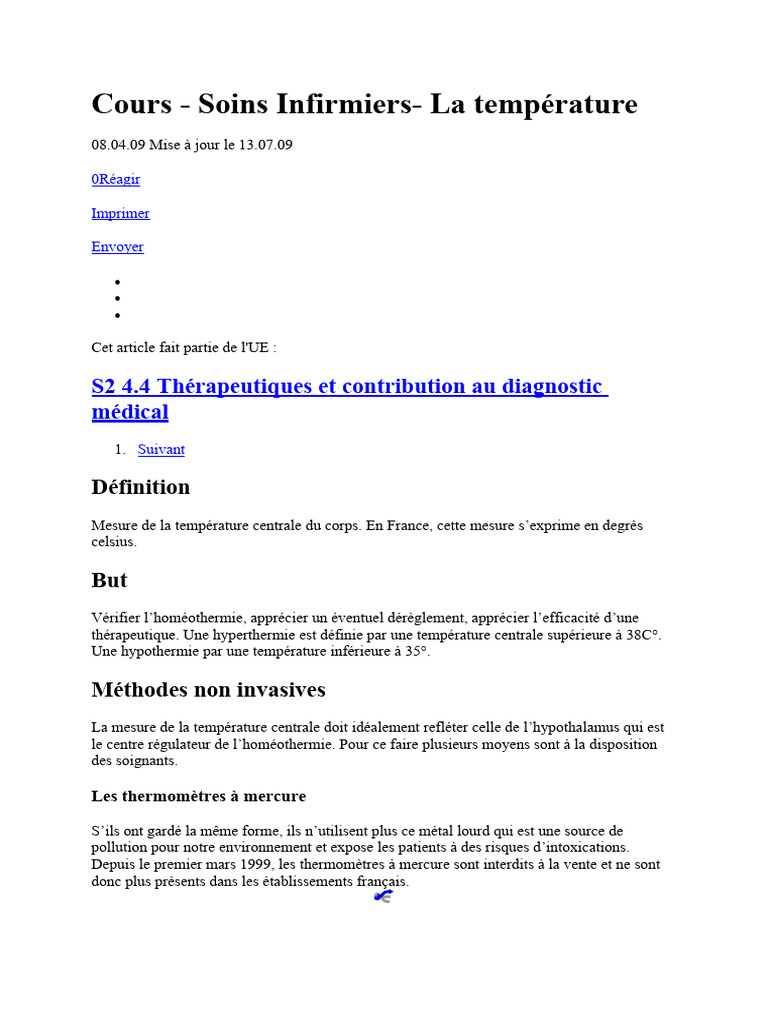 Cours - Soins Infirmiers- La température

08.04.09 Mise à jour le 13.07.09

0Réagir

Imprimer

Envoyer

Cet article fait partie de l'UE :

S2 4.4 Thérapeutiques et contribution au diagnostic médical

1. Suivant

Définition

Mesure de la température centrale du corps. En France, cette mesure s'exprime en degrés celsius.

But

Vérifier l'homéothermie, apprécier un éventuel dérèglement, apprécier l'efficacité d'une thérapeutique. Une hyperthermie est définie par une température centrale supérieure à 38C°. Une hypothermie par une température inférieure à 35°.

Méthodes non invasives

La mesure de la température centrale doit idéalement refléter celle de l'hypothalamus qui est le centre régulateur de l'homéothermie. Pour ce faire plusieurs moyens sont à la disposition des soignants.

Les thermomètres à mercure

S'ils ont gardé la même forme, ils n'utilisent plus ce métal lourd qui est une source de pollution pour notre environnement et expose les patients à des risques d'intoxications. Depuis le premier mars 1999, les thermomètres à mercure sont interdits à la vente et ne sont donc plus présents dans les établissements français.